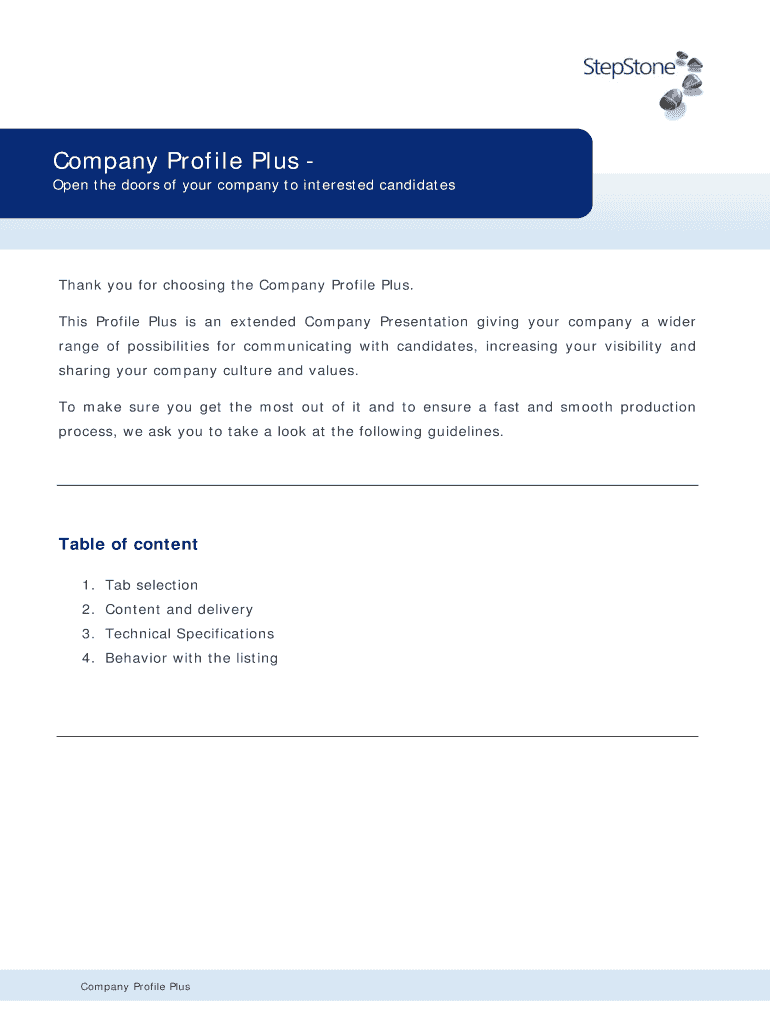 StepStone

Company Profile Plus -
Open the doors of your company to interested candidates

Thank you for choosing the Company Profile Plus.

This Profile Plus is an extended Company Presentation giving your company a wider range of possibilities for communicating with candidates, increasing your visibility and sharing your company culture and values.

To make sure you get the most out of it and to ensure a fast and smooth production process, we ask you to take a look at the following guidelines.

Table of content

1. Tab selection
2. Content and delivery
3. Technical Specifications
4. Behavior with the listing

Company Profile Plus